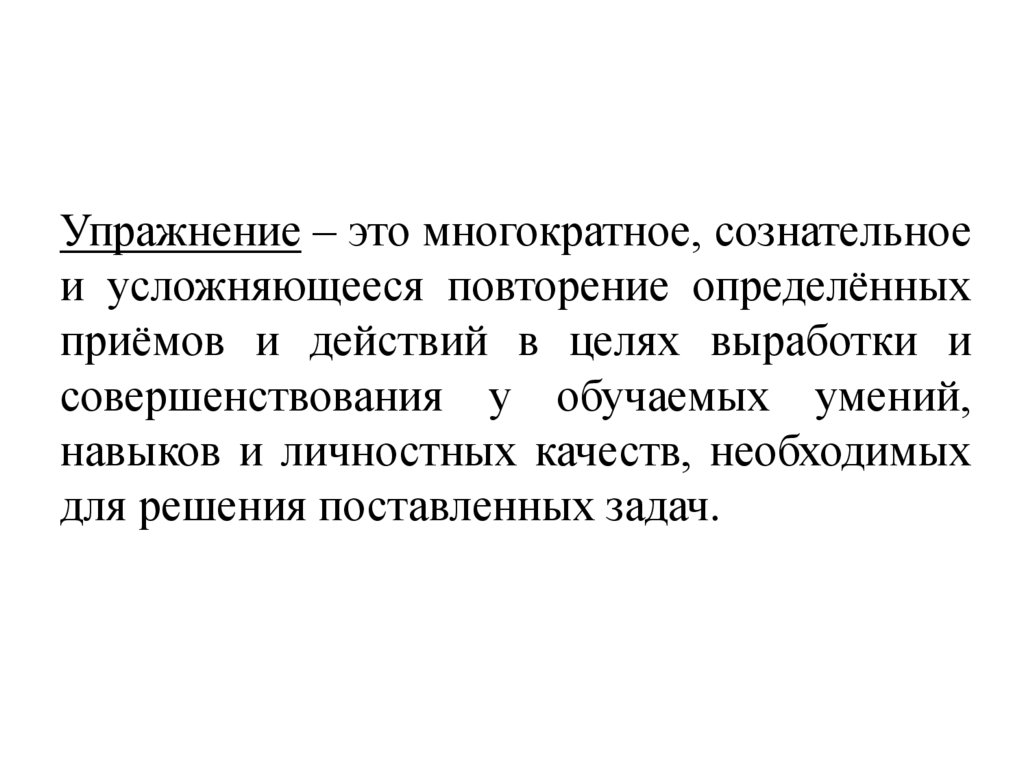 Упражнение – это многократное, сознательное и усложняющееся повторение определённых приёмов и действий в целях выработки и совершенствования у обучаемых умений, навыков и личностных качеств, необходимых для решения поставленных задач.